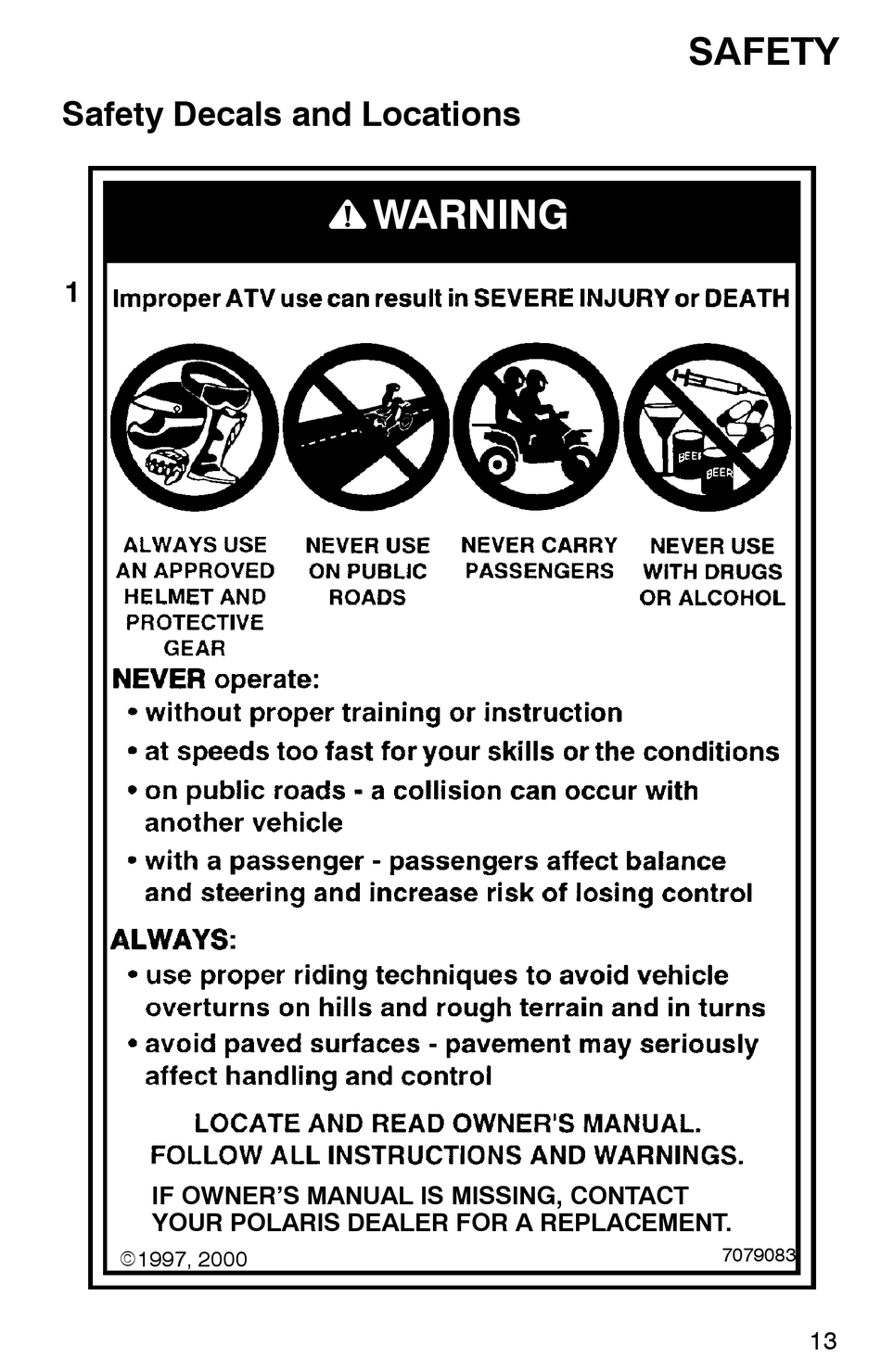 SAFETY

Safety Decals and Locations

1

WARNING

Improper ATV use can result in SEVERE INJURY or DEATH

BEER BEER

ALWAYS USE AN APPROVED HELMET AND PROTECTIVE GEAR

NEVER USE ON PUBLIC ROADS

NEVER CARRY PASSENGERS

NEVER USE WITH DRUGS OR ALCOHOL

NEVER operate:
• without proper training or instruction
• at speeds too fast for your skills or the conditions
• on public roads - a collision can occur with another vehicle
• with a passenger - passengers affect balance and steering and increase risk of losing control

ALWAYS:
• use proper riding techniques to avoid vehicle overturns on hills and rough terrain and in turns
• avoid paved surfaces - pavement may seriously affect handling and control

LOCATE AND READ OWNER'S MANUAL.
FOLLOW ALL INSTRUCTIONS AND WARNINGS.

IF OWNER'S MANUAL IS MISSING, CONTACT YOUR POLARIS DEALER FOR A REPLACEMENT.

©1997, 2000

7079083

13